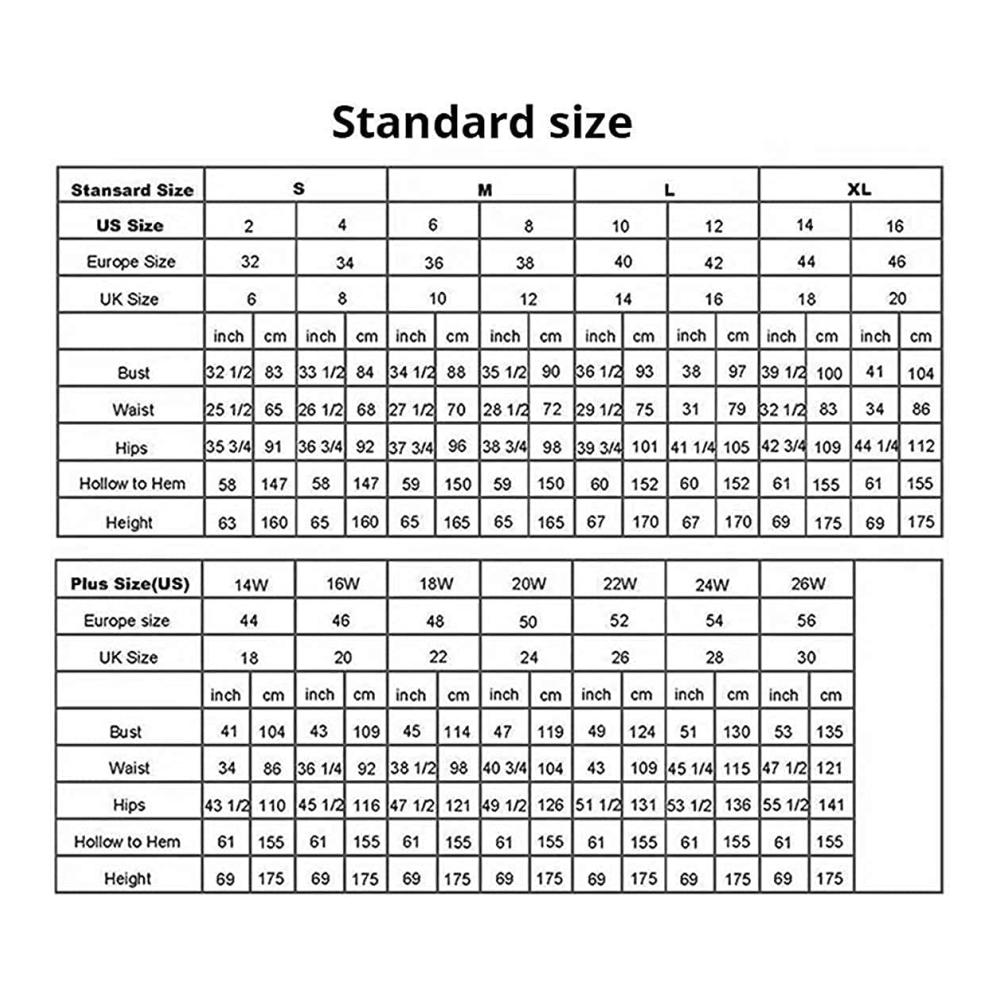 Standard size

| Stansard Size | S | | | | M | | | | L | | | | XL | | | |
|---|---|---|---|---|---|---|---|---|---|---|---|---|---|---|---|---|
| US Size | 2 | | 4 | | 6 | | 8 | | 10 | | 12 | | 14 | | 16 | |
| Europe Size | 32 | | 34 | | 36 | | 38 | | 40 | | 42 | | 44 | | 46 | |
| UK Size | 6 | | 8 | | 10 | | 12 | | 14 | | 16 | | 18 | | 20 | |
| | inch | cm | inch | cm | inch | cm | inch | cm | inch | cm | inch | cm | inch | cm | inch | cm |
| Bust | 32 1/2 | 83 | 33 1/2 | 84 | 34 1/2 | 88 | 35 1/2 | 90 | 36 1/2 | 93 | 38 | 97 | 39 1/2 | 100 | 41 | 104 |
| Waist | 25 1/2 | 65 | 26 1/2 | 68 | 27 1/2 | 70 | 28 1/2 | 72 | 29 1/2 | 75 | 31 | 79 | 32 1/2 | 83 | 34 | 86 |
| Hips | 35 3/4 | 91 | 36 3/4 | 92 | 37 3/4 | 96 | 38 3/4 | 98 | 39 3/4 | 101 | 41 1/4 | 105 | 42 3/4 | 109 | 44 1/4 | 112 |
| Hollow to Hem | 58 | 147 | 58 | 147 | 59 | 150 | 59 | 150 | 60 | 152 | 60 | 152 | 61 | 155 | 61 | 155 |
| Height | 63 | 160 | 65 | 160 | 65 | 165 | 65 | 165 | 67 | 170 | 67 | 170 | 69 | 175 | 69 | 175 |

| Plus Size(US) | 14W | | 16W | | 18W | | 20W | | 22W | | 24W | | 26W | |
|---|---|---|---|---|---|---|---|---|---|---|---|---|---|---|
| Europe size | 44 | | 46 | | 48 | | 50 | | 52 | | 54 | | 56 | |
| UK Size | 18 | | 20 | | 22 | | 24 | | 26 | | 28 | | 30 | |
| | inch | cm | inch | cm | inch | cm | inch | cm | inch | cm | inch | cm | inch | cm |
| Bust | 41 | 104 | 43 | 109 | 45 | 114 | 47 | 119 | 49 | 124 | 51 | 130 | 53 | 135 |
| Waist | 34 | 86 | 36 1/4 | 92 | 38 1/2 | 98 | 40 3/4 | 104 | 43 | 109 | 45 1/4 | 115 | 47 1/2 | 121 |
| Hips | 43 1/2 | 110 | 45 1/2 | 116 | 47 1/2 | 121 | 49 1/2 | 126 | 51 1/2 | 131 | 53 1/2 | 136 | 55 1/2 | 141 |
| Hollow to Hem | 61 | 155 | 61 | 155 | 61 | 155 | 61 | 155 | 61 | 155 | 61 | 155 | 61 | 155 |
| Height | 69 | 175 | 69 | 175 | 69 | 175 | 69 | 175 | 69 | 175 | 69 | 175 | 69 | 175 |